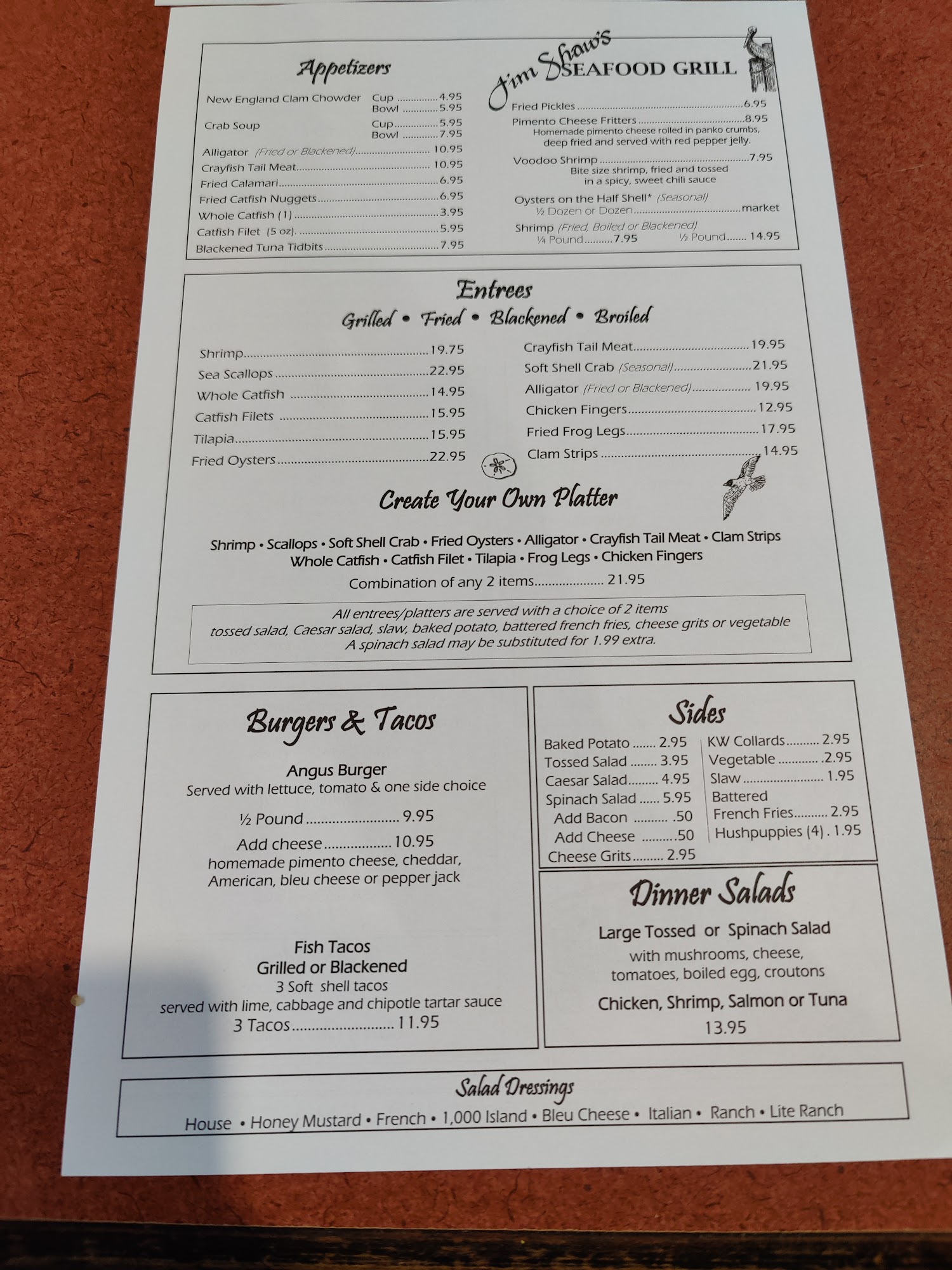 Appetizers

New England Clam Chowder Cup 4.95
Bowl 5.95

Crab Soup Cup 5.95
Bowl 7.95

Alligator (Fried or Blackened) 10.95
Crayfish Tail Meat 10.95
Fried Calamari 6.95
Fried Catfish Nuggets 6.95
Whole Catfish (1) 3.95
Catfish Filet (5 oz). 5.95
Blackened Tuna Tidbits 7.95

Jim Shaw's SEAFOOD GRILL

Fried Pickles 6.95
Pimento Cheese Fritters 8.95
Homemade pimento cheese rolled in panko crumbs, deep fried and served with red pepper jelly.

Voodoo Shrimp 7.95
Bite size shrimp, fried and tossed in a spicy, sweet chili sauce

Oysters on the Half Shell* (Seasonal)
½ Dozen or Dozen market

Shrimp (Fried, Boiled or Blackened)
¼ Pound 7.95 ½ Pound 14.95

Entrees
Grilled • Fried • Blackened • Broiled

Shrimp 19.75
Sea Scallops 22.95
Whole Catfish 14.95
Catfish Filets 15.95
Tilapia 15.95
Fried Oysters 22.95

Crayfish Tail Meat 19.95
Soft Shell Crab (Seasonal) 21.95
Alligator (Fried or Blackened) 19.95
Chicken Fingers 12.95
Fried Frog Legs 17.95
Clam Strips 14.95

Create Your Own Platter

Shrimp • Scallops • Soft Shell Crab • Fried Oysters • Alligator • Crayfish Tail Meat • Clam Strips
Whole Catfish • Catfish Filet • Tilapia • Frog Legs • Chicken Fingers
Combination of any 2 items 21.95

All entrees/platters are served with a choice of 2 items
tossed salad, Caesar salad, slaw, baked potato, battered french fries, cheese grits or vegetable
A spinach salad may be substituted for 1.99 extra.

Burgers & Tacos

Angus Burger
Served with lettuce, tomato & one side choice
½ Pound 9.95
Add cheese 10.95
homemade pimento cheese, cheddar, American, bleu cheese or pepper jack

Fish Tacos
Grilled or Blackened
3 Soft shell tacos
served with lime, cabbage and chipotle tartar sauce
3 Tacos 11.95

Sides

Baked Potato 2.95
Tossed Salad 3.95
Caesar Salad 4.95
Spinach Salad 5.95
Add Bacon .50
Add Cheese .50
Cheese Grits 2.95

KW Collards 2.95
Vegetable .2.95
Slaw 1.95
Battered
French Fries 2.95
Hushpuppies (4) . 1.95

Dinner Salads

Large Tossed or Spinach Salad
with mushrooms, cheese, tomatoes, boiled egg, croutons
Chicken, Shrimp, Salmon or Tuna
13.95

Salad Dressings
House • Honey Mustard • French • 1,000 Island • Bleu Cheese • Italian • Ranch • Lite Ranch